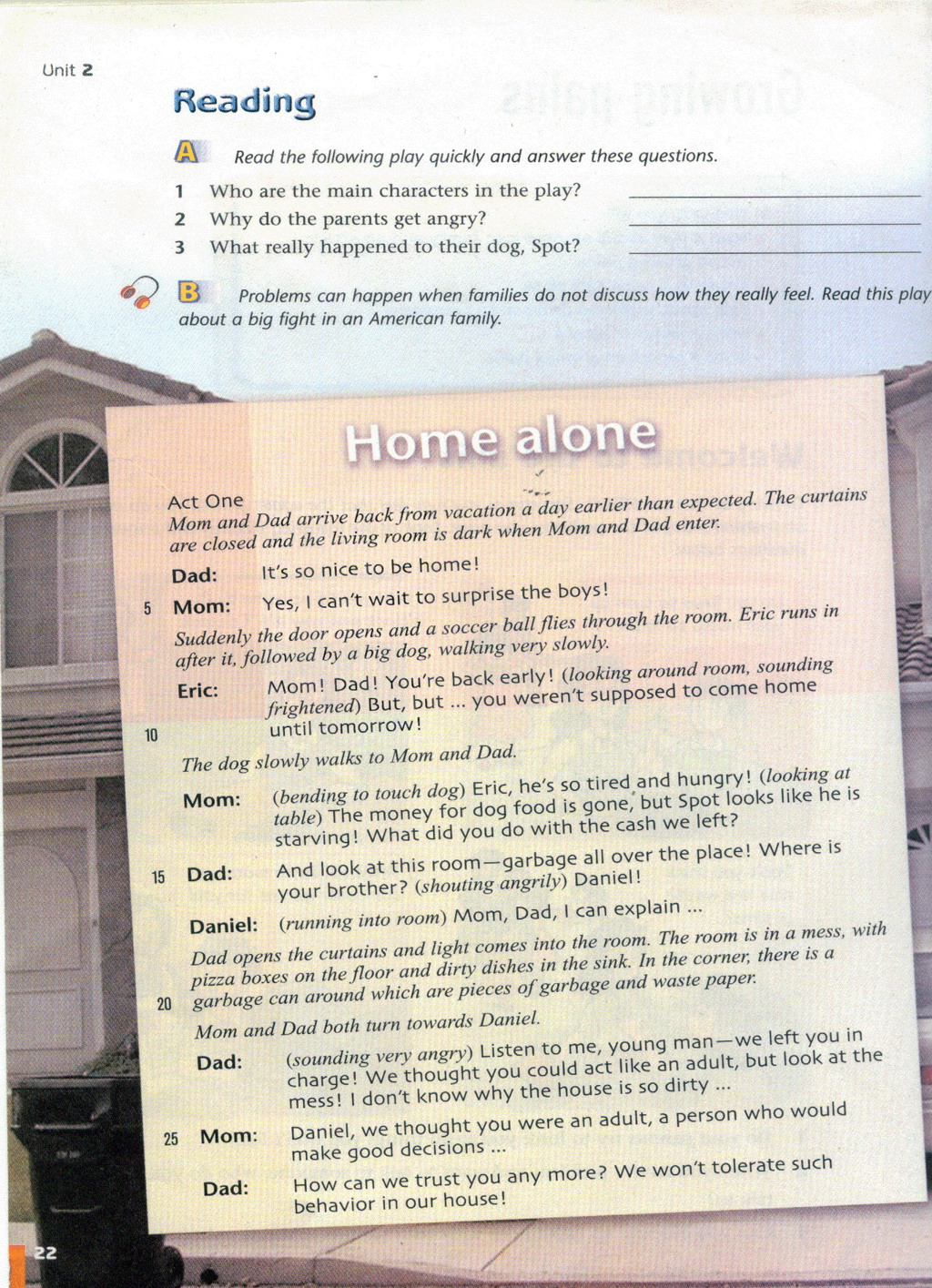 Unit 2

Reading

A Read the following play quickly and answer these questions.

1 Who are the main characters in the play? ____
2 Why do the parents get angry? ____
3 What really happened to their dog, Spot? ____

B Problems can happen when families do not discuss how they really feel. Read this play about a big fight in an American family.

Home alone

Act One
Mom and Dad arrive back from vacation a day earlier than expected. The curtains are closed and the living room is dark when Mom and Dad enter.

Dad: It's so nice to be home!

5 Mom: Yes, I can't wait to surprise the boys!

Suddenly the door opens and a soccer ball flies through the room. Eric runs in after it, followed by a big dog, walking very slowly.

Eric: Mom! Dad! You're back early! (looking around room, sounding frightened) But, but ... you weren't supposed to come home
10 until tomorrow!

The dog slowly walks to Mom and Dad.

Mom: (bending to touch dog) Eric, he's so tired and hungry! (looking at table) The money for dog food is gone, but Spot looks like he is starving! What did you do with the cash we left?

15 Dad: And look at this room—garbage all over the place! Where is your brother? (shouting angrily) Daniel!

Daniel: (running into room) Mom, Dad, I can explain ...

Dad opens the curtains and light comes into the room. The room is in a mess, with pizza boxes on the floor and dirty dishes in the sink. In the corner, there is a
20 garbage can around which are pieces of garbage and waste paper.

Mom and Dad both turn towards Daniel.

Dad: (sounding very angry) Listen to me, young man—we left you in charge! We thought you could act like an adult, but look at the mess! I don't know why the house is so dirty ...

25 Mom: Daniel, we thought you were an adult, a person who would make good decisions ...

Dad: How can we trust you any more? We won't tolerate such behavior in our house!

22